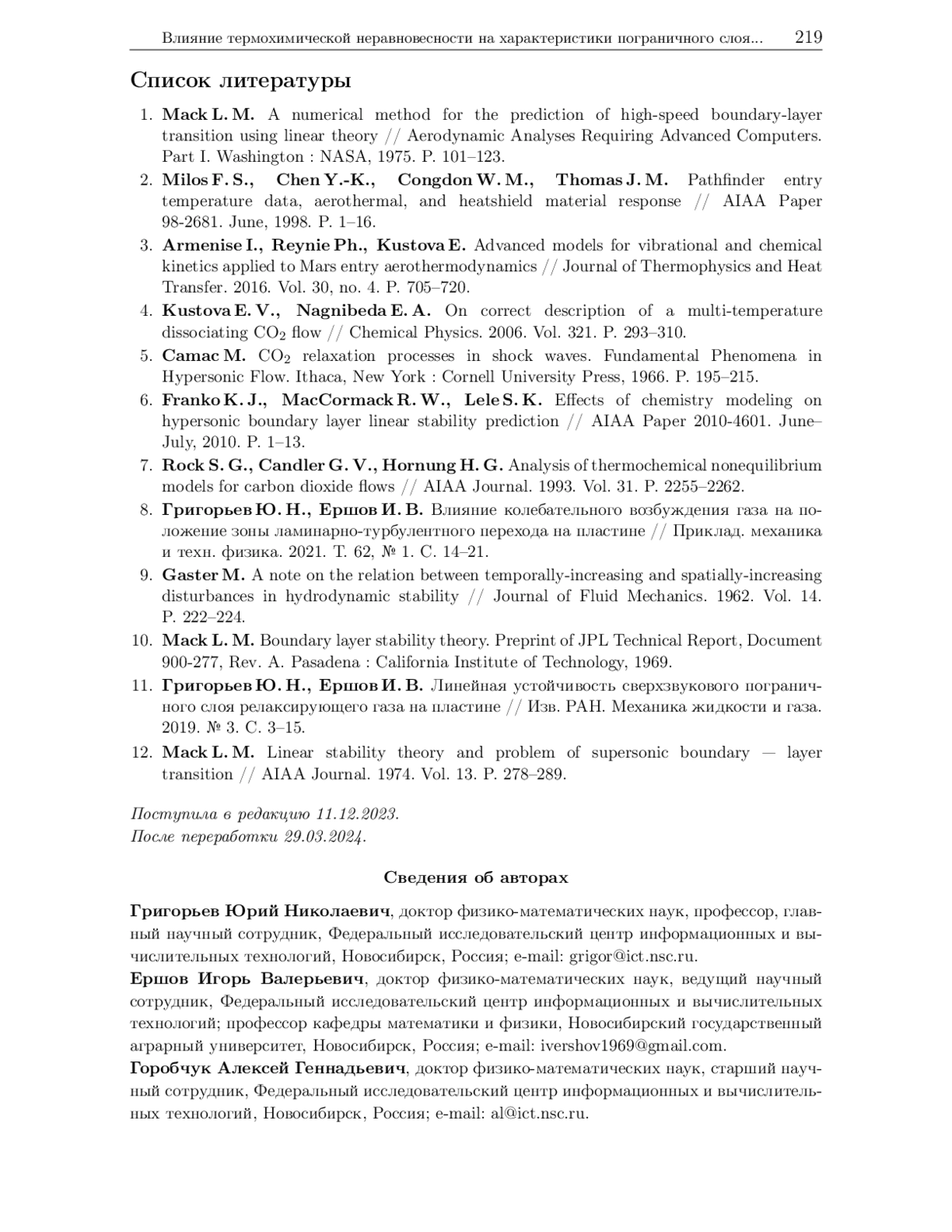 Влияние термохимической неравновесности на характеристики пограничного слоя... 219

Список литературы

1. Mack L. M. A numerical method for the prediction of high-speed boundary-layer transition using linear theory // Aerodynamic Analyses Requiring Advanced Computers. Part I. Washington : NASA, 1975. P. 101–123.
2. Milos F. S., Chen Y.-K., Congdon W. M., Thomas J. M. Pathfinder entry temperature data, aerothermal, and heatshield material response // AIAA Paper 98-2681. June, 1998. P. 1–16.
3. Armenise I., Reynie Ph., Kustova E. Advanced models for vibrational and chemical kinetics applied to Mars entry aerothermodynamics // Journal of Thermophysics and Heat Transfer. 2016. Vol. 30, no. 4. P. 705–720.
4. Kustova E. V., Nagnibeda E. A. On correct description of a multi-temperature dissociating $CO_2$ flow // Chemical Physics. 2006. Vol. 321. P. 293–310.
5. Camac M. $CO_2$ relaxation processes in shock waves. Fundamental Phenomena in Hypersonic Flow. Ithaca, New York : Cornell University Press, 1966. P. 195–215.
6. Franko K. J., MacCormack R. W., Lele S. K. Effects of chemistry modeling on hypersonic boundary layer linear stability prediction // AIAA Paper 2010-4601. June–July, 2010. P. 1–13.
7. Rock S. G., Candler G. V., Hornung H. G. Analysis of thermochemical nonequilibrium models for carbon dioxide flows // AIAA Journal. 1993. Vol. 31. P. 2255–2262.
8. Григорьев Ю. Н., Ершов И. В. Влияние колебательного возбуждения газа на положение зоны ламинарно-турбулентного перехода на пластине // Приклад. механика и техн. физика. 2021. Т. 62, № 1. С. 14–21.
9. Gaster M. A note on the relation between temporally-increasing and spatially-increasing disturbances in hydrodynamic stability // Journal of Fluid Mechanics. 1962. Vol. 14. P. 222–224.
10. Mack L. M. Boundary layer stability theory. Preprint of JPL Technical Report, Document 900-277, Rev. A. Pasadena : California Institute of Technology, 1969.
11. Григорьев Ю. Н., Ершов И. В. Линейная устойчивость сверхзвукового пограничного слоя релаксирующего газа на пластине // Изв. РАН. Механика жидкости и газа. 2019. № 3. С. 3–15.
12. Mack L. M. Linear stability theory and problem of supersonic boundary — layer transition // AIAA Journal. 1974. Vol. 13. P. 278–289.

Поступила в редакцию 11.12.2023.
После переработки 29.03.2024.

Сведения об авторах

Григорьев Юрий Николаевич, доктор физико-математических наук, профессор, главный научный сотрудник, Федеральный исследовательский центр информационных и вычислительных технологий, Новосибирск, Россия; e-mail: grigor@ict.nsc.ru.
Ершов Игорь Валерьевич, доктор физико-математических наук, ведущий научный сотрудник, Федеральный исследовательский центр информационных и вычислительных технологий; профессор кафедры математики и физики, Новосибирский государственный аграрный университет, Новосибирск, Россия; e-mail: ivershov1969@gmail.com.
Горобчук Алексей Геннадьевич, доктор физико-математических наук, старший научный сотрудник, Федеральный исследовательский центр информационных и вычислительных технологий, Новосибирск, Россия; e-mail: al@ict.nsc.ru.